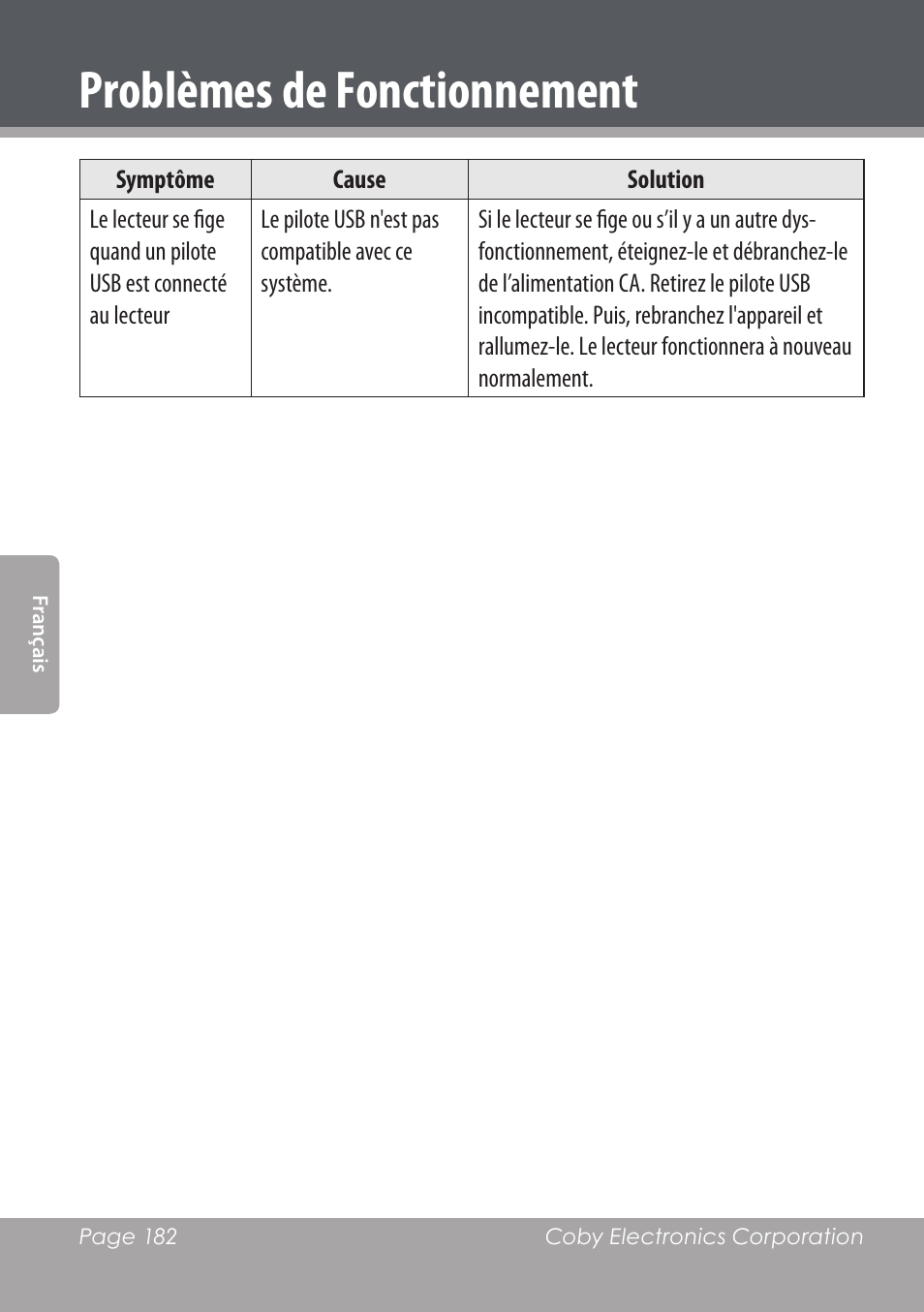 Problèmes de Fonctionnement

| Symptôme | Cause | Solution |
|---|---|---|
| Le lecteur se fige quand un pilote USB est connecté au lecteur | Le pilote USB n'est pas compatible avec ce système. | Si le lecteur se fige ou s'il y a un autre dysfonctionnement, éteignez-le et débranchez-le de l'alimentation CA. Retirez le pilote USB incompatible. Puis, rebranchez l'appareil et rallumez-le. Le lecteur fonctionnera à nouveau normalement. |

Français

Page 182

Coby Electronics Corporation